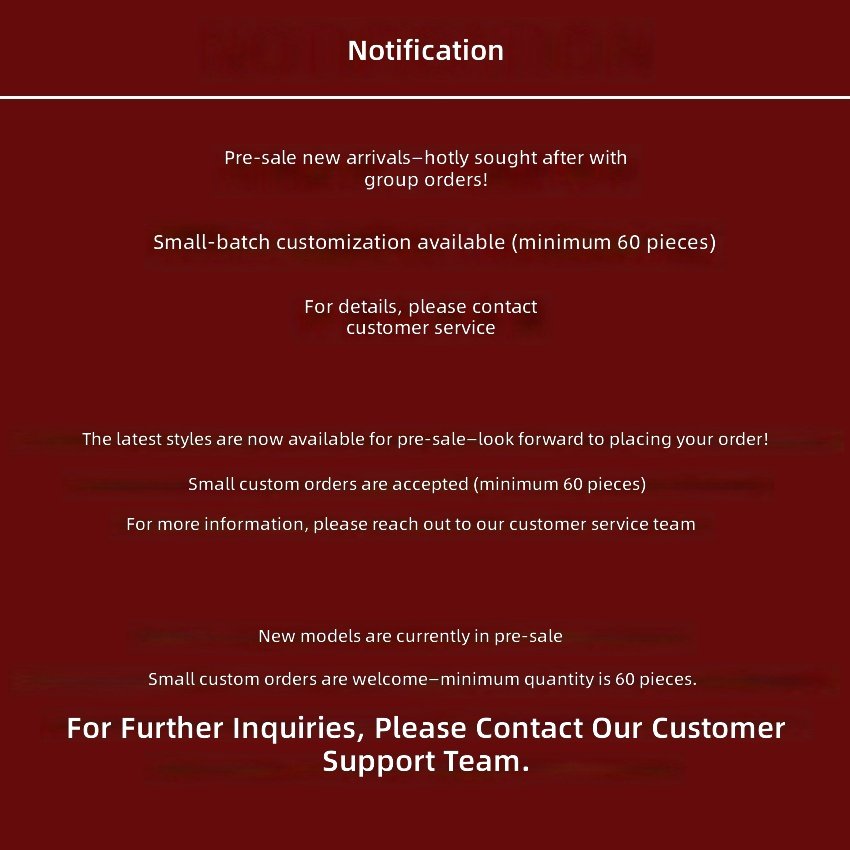 Notification

Pre-sale new arrivals–hotly sought after with group orders!

Small-batch customization available (minimum 60 pieces)

For details, please contact customer service

The latest styles are now available for pre-sale–look forward to placing your order!

Small custom orders are accepted (minimum 60 pieces)

For more information, please reach out to our customer service team

New models are currently in pre-sale

Small custom orders are welcome–minimum quantity is 60 pieces.

For Further Inquiries, Please Contact Our Customer Support Team.